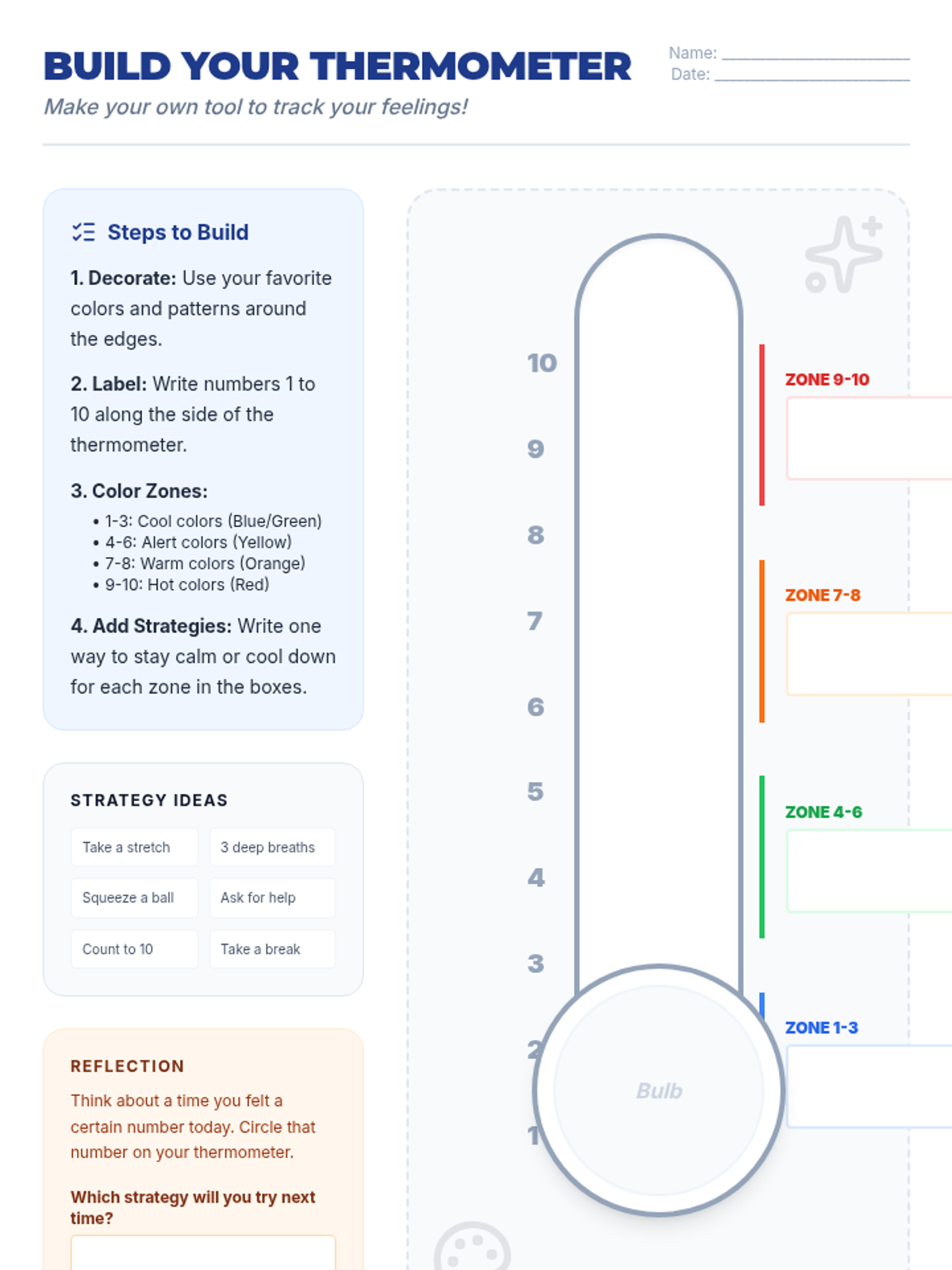 BUILD YOUR THERMOMETER

Make your own tool to track your feelings!

Name: ____
Date: ____

Steps to Build

1. Decorate: Use your favorite colors and patterns around the edges.

2. Label: Write numbers 1 to 10 along the side of the thermometer.

3. Color Zones:
• 1-3: Cool colors (Blue/Green)
• 4-6: Alert colors (Yellow)
• 7-8: Warm colors (Orange)
• 9-10: Hot colors (Red)

4. Add Strategies: Write one way to stay calm or cool down for each zone in the boxes.

STRATEGY IDEAS

Take a stretch
3 deep breaths
Squeeze a ball
Ask for help
Count to 10
Take a break

REFLECTION

Think about a time you felt a certain number today. Circle that number on your thermometer.

Which strategy will you try next time?

10
9
8
7
6
5
4
3
2
1

Bulb

ZONE 9-10

ZONE 7-8

ZONE 4-6

ZONE 1-3